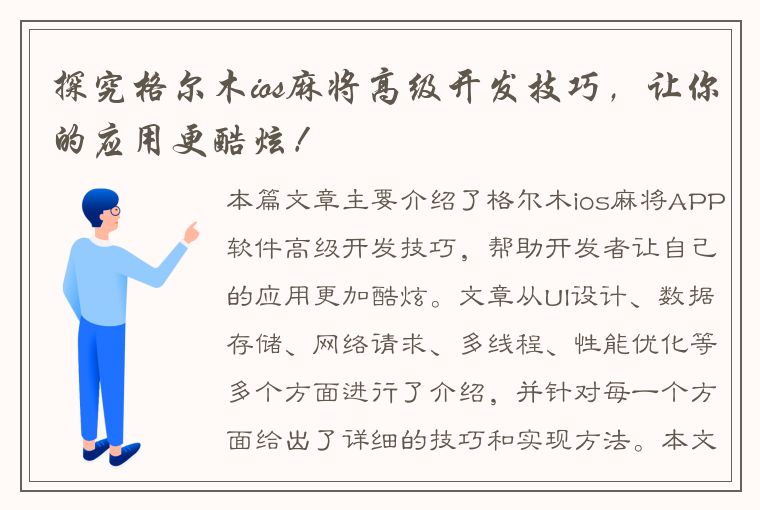 探究格尔木ios麻将高级开发技巧，让你的应用更酷炫！

本篇文章主要介绍了格尔木ios麻将APP软件高级开发技巧，帮助开发者让自己的应用更加酷炫。文章从UI设计、数据存储、网络请求、多线程、性能优化等多个方面进行了介绍，并针对每一个方面给出了详细的技巧和实现方法。本文